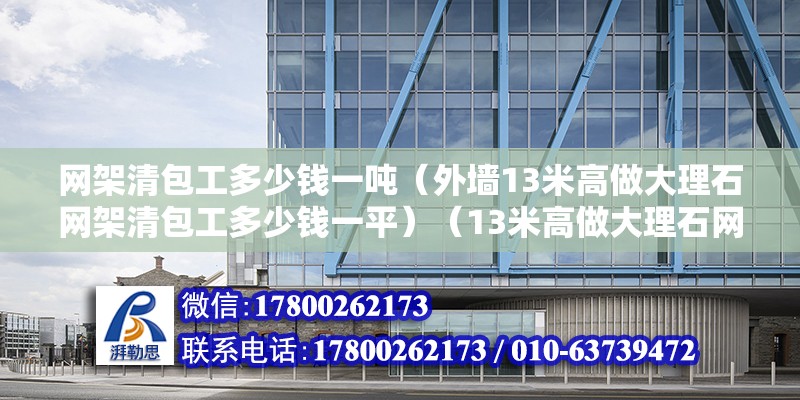 网架清包工多少钱一吨（外墙13米高做大理石网架清包工多少钱一平）（13米高做大理石网

湃勒思

微信:17800262173
联系电话:17800262173 / 010-63739472